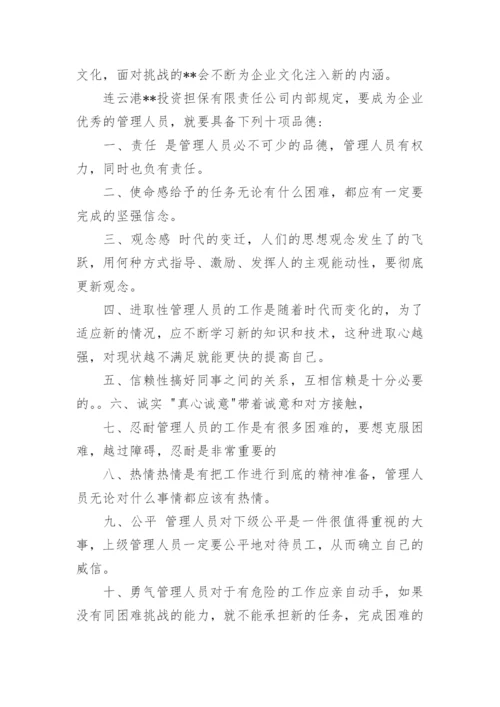 文化，面对挑战的**会不断为企业文化注入新的内涵。

连云港**投资担保有限责任公司内部规定，要成为企业优秀的管理人员，就要具备下列十项品德：

一、责任 是管理人员必不可少的品德，管理人员有权力，同时也负有责任。

二、使命感给予的任务无论有什么困难，都应有一定要完成的坚强信念。

三、观念感 时代的变迁，人们的思想观念发生了的飞跃，用何种方式指导、激励、发挥人的主观能动性，要彻底更新观念。

四、进取性管理人员的工作是随着时代而变化的，为了适应新的情况，应不断学习新的知识和技术，这种进取心越强，对现状越不满足就能更快的提高自己。

五、信赖性搞好同事之间的关系，互相信赖是十分必要的。。六、诚实 "真心诚意"带着诚意和对方接触，

七、忍耐管理人员的工作是有很多困难的，要想克服困难，越过障碍，忍耐是非常重要的

八、热情热情是有把工作进行到底的精神准备，管理人员无论对什么事情都应该有热情。

九、公平 管理人员对下级公平是一件很值得重视的大事，上级管理人员一定要公平地对待员工，从而确立自己的威信。

十、勇气管理人员对于有危险的工作应亲自动手，如果没有同困难挑战的能力，就不能承担新的任务，完成困难的